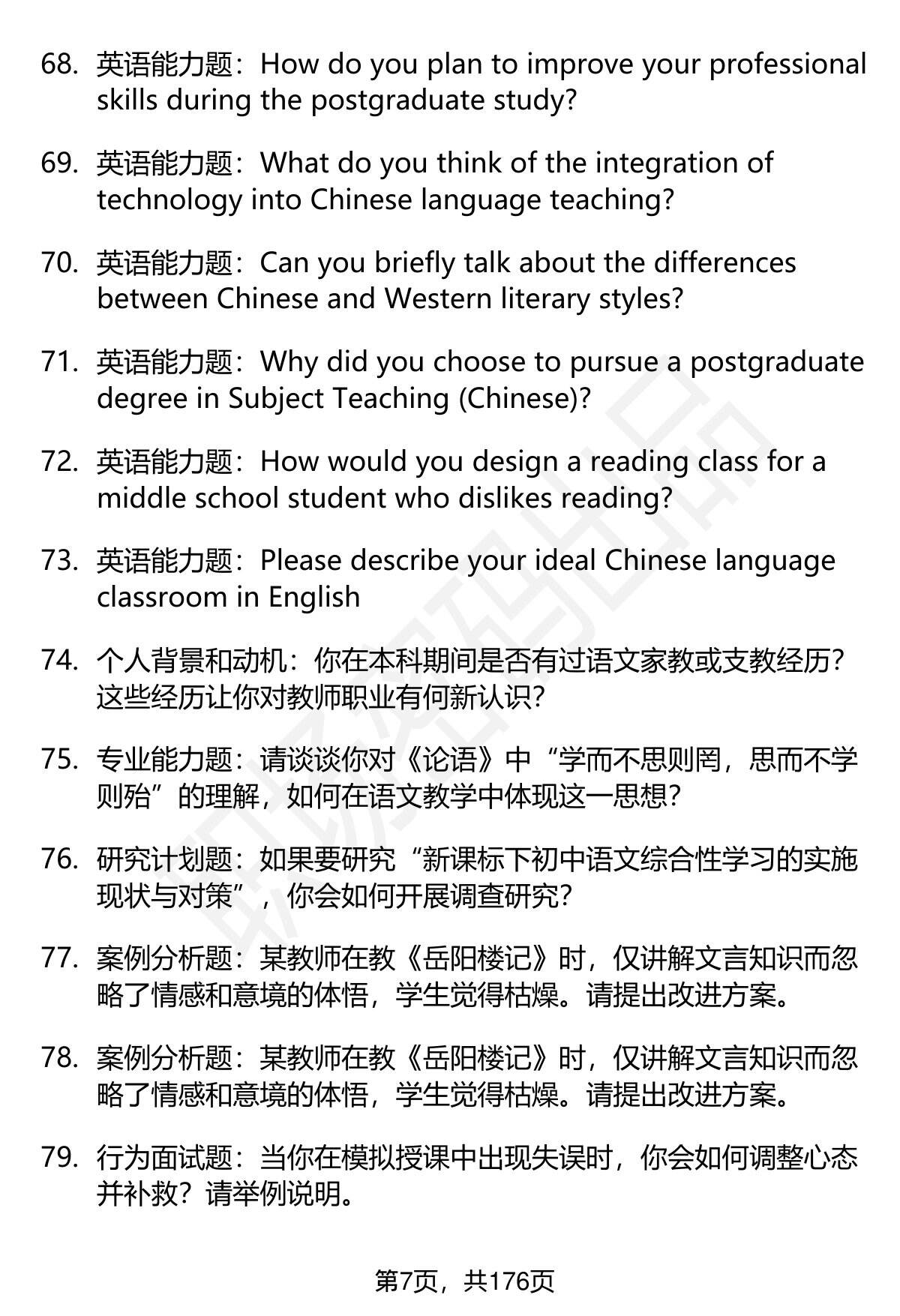 68. 英语能力题：How do you plan to improve your professional skills during the postgraduate study?

69. 英语能力题：What do you think of the integration of technology into Chinese language teaching?

70. 英语能力题：Can you briefly talk about the differences between Chinese and Western literary styles?

71. 英语能力题：Why did you choose to pursue a postgraduate degree in Subject Teaching (Chinese)?

72. 英语能力题：How would you design a reading class for a middle school student who dislikes reading?

73. 英语能力题：Please describe your ideal Chinese language classroom in English

74. 个人背景和动机：你在本科期间是否有过语文家教或支教经历？这些经历让你对教师职业有何新认识？

75. 专业能力题：请谈谈你对《论语》中“学而不思则罔，思而不学则殆”的理解，如何在语文教学中体现这一思想？

76. 研究计划题：如果要研究“新课标下初中语文综合性学习的实施现状与对策”，你会如何开展调查研究？

77. 案例分析题：某教师在教《岳阳楼记》时，仅讲解文言知识而忽略了情感和意境的体悟，学生觉得枯燥。请提出改进方案。

78. 案例分析题：某教师在教《岳阳楼记》时，仅讲解文言知识而忽略了情感和意境的体悟，学生觉得枯燥。请提出改进方案。

79. 行为面试题：当你在模拟授课中出现失误时，你会如何调整心态并补救？请举例说明。

第7页，共176页